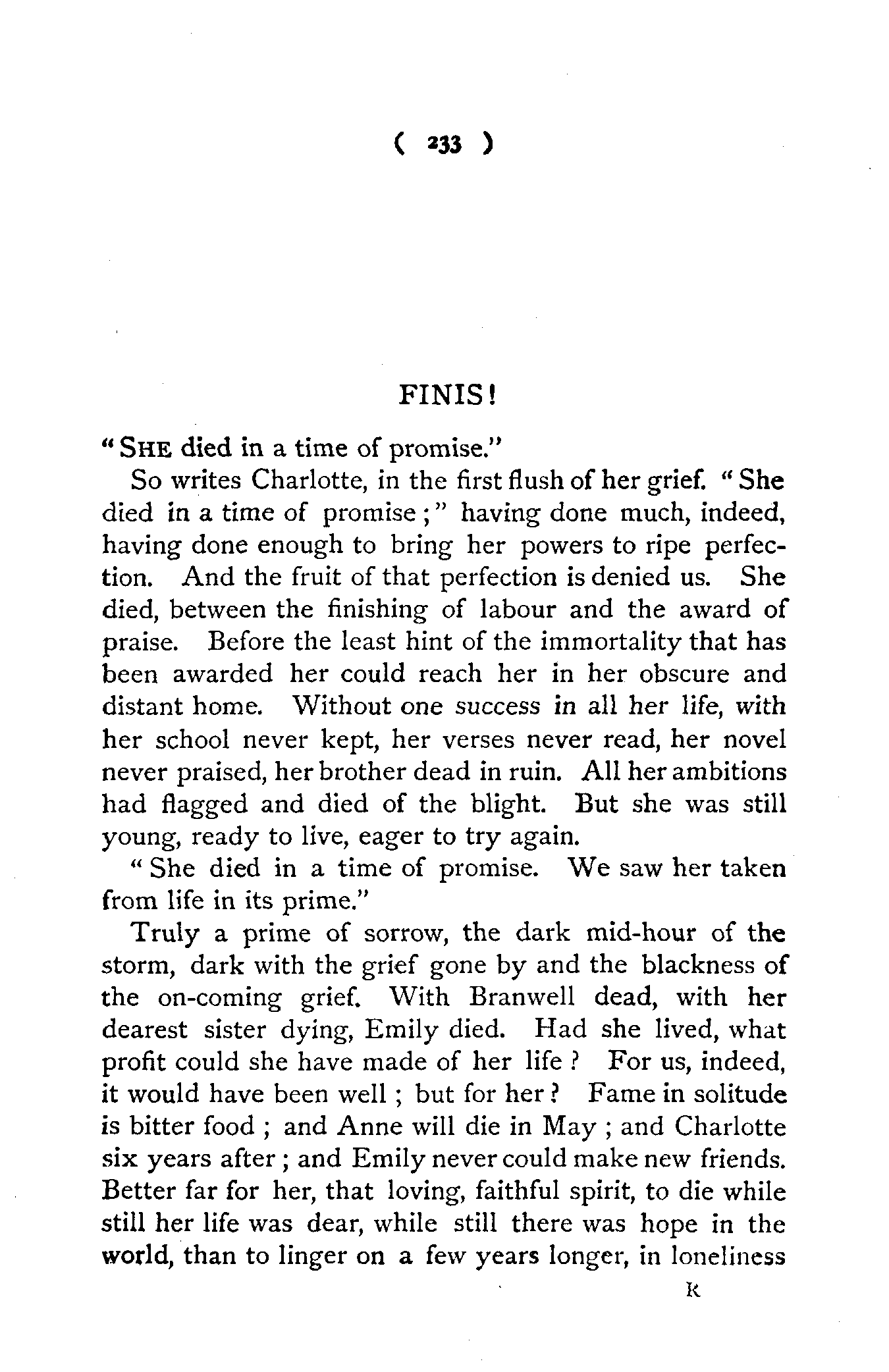 ( 233 )

FINIS!

"SHE died in a time of promise."

So writes Charlotte, in the first flush of her grief. "She died in a time of promise;" having done much, indeed, having done enough to bring her powers to ripe perfection. And the fruit of that perfection is denied us. She died, between the finishing of labour and the award of praise. Before the least hint of the immortality that has been awarded her could reach her in her obscure and distant home. Without one success in all her life, with her school never kept, her verses never read, her novel never praised, her brother dead in ruin. All her ambitions had flagged and died of the blight. But she was still young, ready to live, eager to try again.

"She died in a time of promise. We saw her taken from life in its prime."

Truly a prime of sorrow, the dark mid-hour of the storm, dark with the grief gone by and the blackness of the on-coming grief. With Branwell dead, with her dearest sister dying, Emily died. Had she lived, what profit could she have made of her life? For us, indeed, it would have been well; but for her? Fame in solitude is bitter food; and Anne will die in May; and Charlotte six years after; and Emily never could make new friends. Better far for her, that loving, faithful spirit, to die while still her life was dear, while still there was hope in the world, than to linger on a few years longer, in loneliness

K